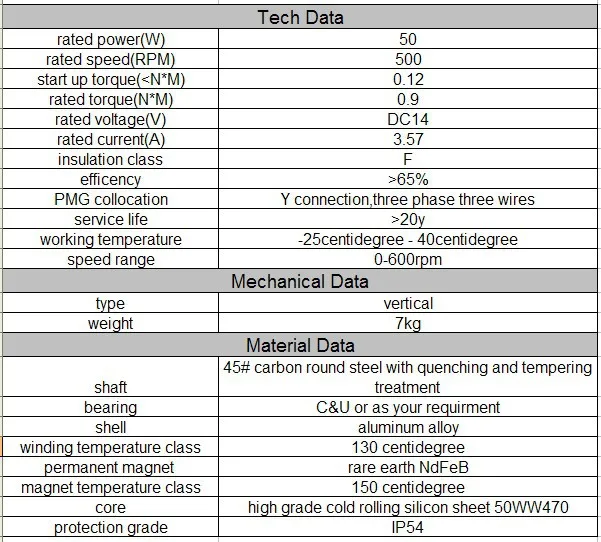 | Tech Data | |
|---|---|
| rated power(W) | 50 |
| rated speed(RPM) | 500 |
| start up torque(<N*M) | 0.12 |
| rated torque(N*M) | 0.9 |
| rated voltage(V) | DC14 |
| rated current(A) | 3.57 |
| insulation class | F |
| efficency | >65% |
| PMG collocation | Y connection,three phase three wires |
| service life | >20y |
| working temperature | -25centidegree - 40centidegree |
| speed range | 0-600rpm |
| Mechanical Data | |
| type | vertical |
| weight | 7kg |
| Material Data | |
| shaft | 45# carbon round steel with quenching and tempering treatment |
| bearing | C&U or as your requirment |
| shell | aluminum alloy |
| winding temperature class | 130 centidegree |
| permanent magnet | rare earth NdFeB |
| magnet temperature class | 150 centidegree |
| core | high grade cold rolling silicon sheet 50WW470 |
| protection grade | IP54 |